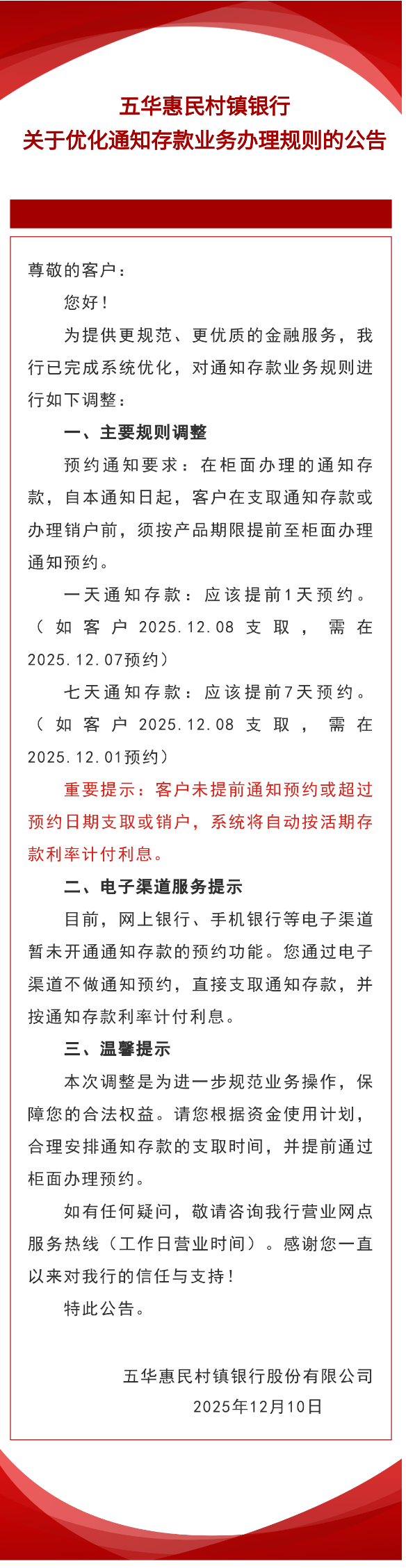 五华惠民村镇银行
关于优化通知存款业务办理规则的公告

尊敬的客户：

您好！

为提供更规范、更优质的金融服务，我行已完成系统优化，对通知存款业务规则进行如下调整：

一、主要规则调整

预约通知要求：在柜面办理的通知存款，自本通知日起，客户在支取通知存款或办理销户前，须按产品期限提前至柜面办理通知预约。

一天通知存款：应该提前1天预约。（如客户2025.12.08支取，需在2025.12.07预约）

七天通知存款：应该提前7天预约。（如客户2025.12.08支取，需在2025.12.01预约）

重要提示：客户未提前通知预约或超过预约日期支取或销户，系统将自动按活期存款利率计付利息。

二、电子渠道服务提示

目前，网上银行、手机银行等电子渠道暂未开通通知存款的预约功能。您通过电子渠道不做通知预约，直接支取通知存款，并按通知存款利率计付利息。

三、温馨提示

本次调整是为进一步规范业务操作，保障您的合法权益。请您根据资金使用计划，合理安排通知存款的支取时间，并提前通过柜面办理预约。

如有任何疑问，敬请咨询我行营业网点服务热线（工作日营业时间）。感谢您一直以来对我行的信任与支持！

特此公告。

五华惠民村镇银行股份有限公司
2025年12月10日